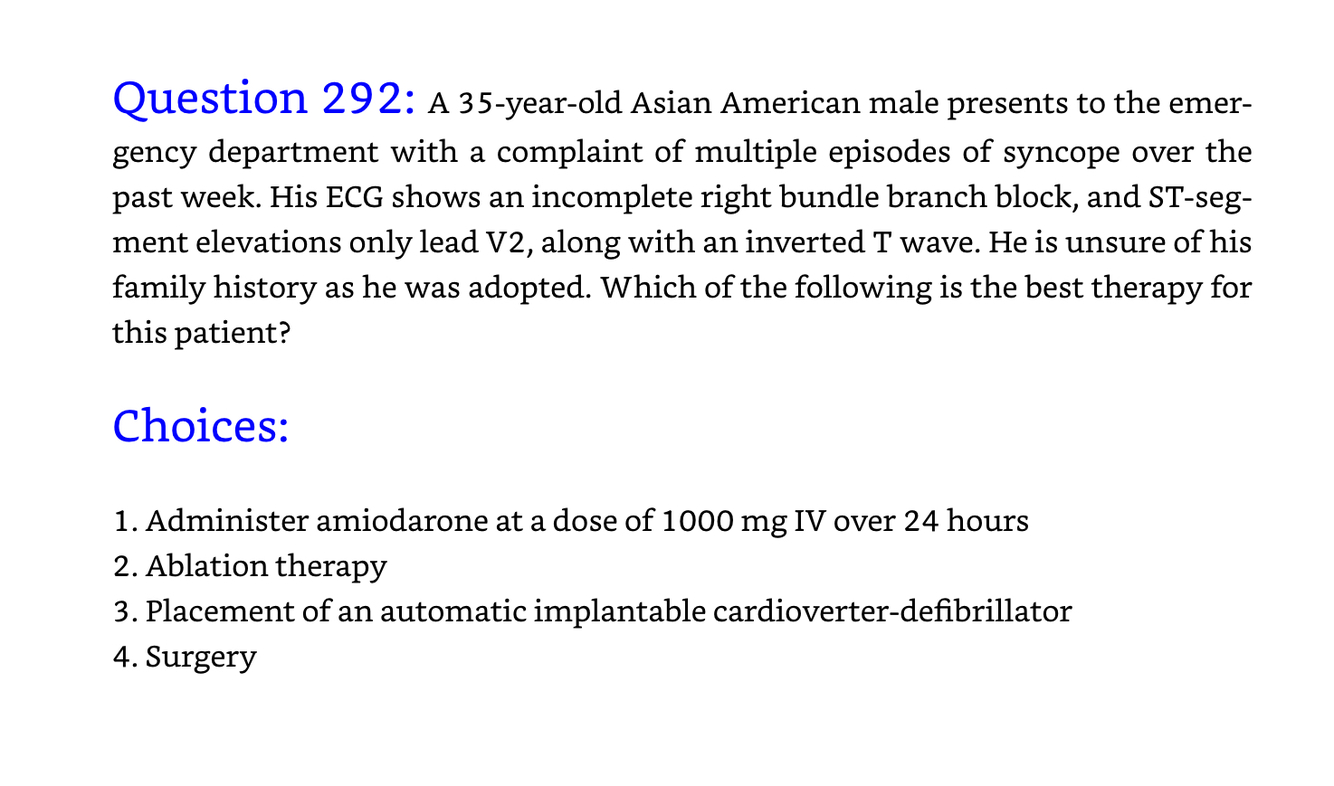 Question 292: A 35-year-old Asian American male presents to the emergency department with a complaint of multiple episodes of syncope over the past week. His ECG shows an incomplete right bundle branch block, and ST-segment elevations only lead V2, along with an inverted T wave. He is unsure of his family history as he was adopted. Which of the following is the best therapy for this patient?

Choices:

1. Administer amiodarone at a dose of 1000 mg IV over 24 hours
2. Ablation therapy
3. Placement of an automatic implantable cardioverter-defibrillator
4. Surgery